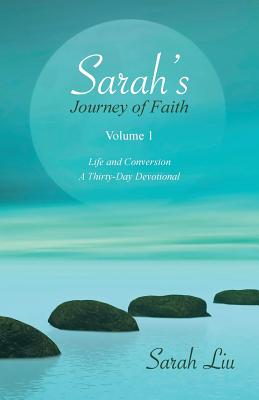 Sarah's
Journey of Faith

Volume 1

Life and Conversion
A Thirty-Day Devotional

Sarah Liu